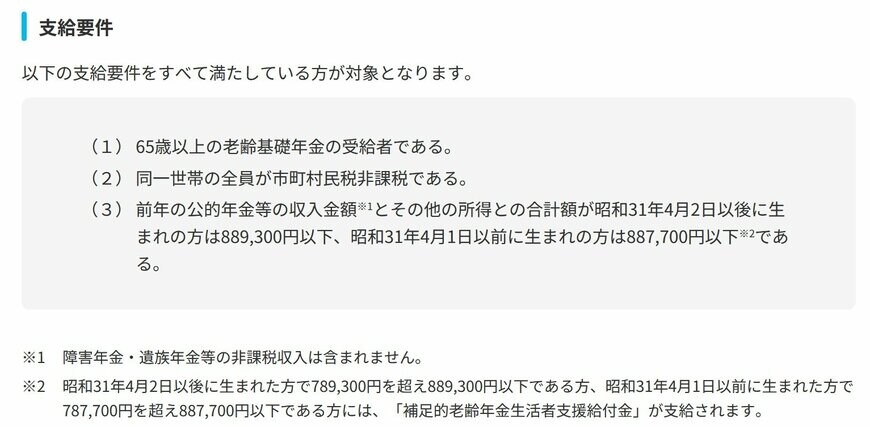 支給要件

以下の支給要件をすべて満たしている方が対象となります。

（１） 65歳以上の老齢基礎年金の受給者である。
（２） 同一世帯の全員が市町村民税非課税である。
（３） 前年の公的年金等の収入金額※1とその他の所得との合計額が昭和31年4月2日以後に生まれの方は889,300円以下、昭和31年4月1日以前に生まれの方は887,700円以下※2である。

※1　障害年金・遺族年金等の非課税収入は含まれません。
※2　昭和31年4月2日以後に生まれた方で789,300円を超え889,300円以下である方、昭和31年4月1日以前に生まれた方で787,700円を超え887,700円以下である方には、「補足的老齢年金生活者支援給付金」が支給されます。